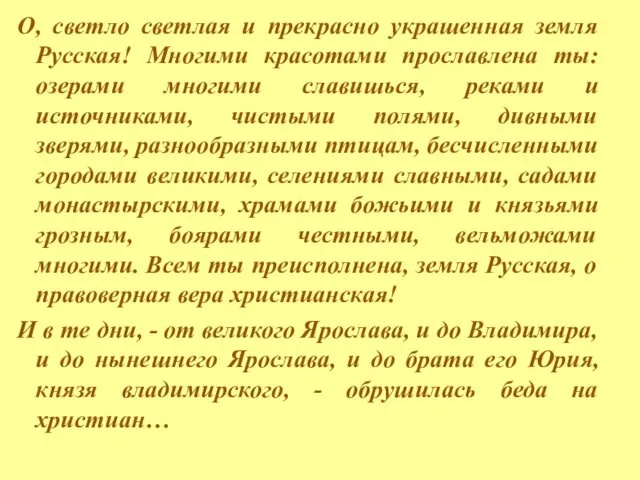 О, светло светлая и прекрасно украшенная земля Русская! Многими красотами прославлена ты: озерами многими славишься, реками и источниками, чистыми полями, дивными зверями, разнообразными птицам, бесчисленными городами великими, селениями славными, садами монастырскими, храмами божьими и князьями грозным, боярами честными, вельможами многими. Всем ты преисполнена, земля Русская, о правоверная вера христианская!

И в те дни, - от великого Ярослава, и до Владимира, и до нынешнего Ярослава, и до брата его Юрия, князя владимирского, - обрушилась беда на христиан…